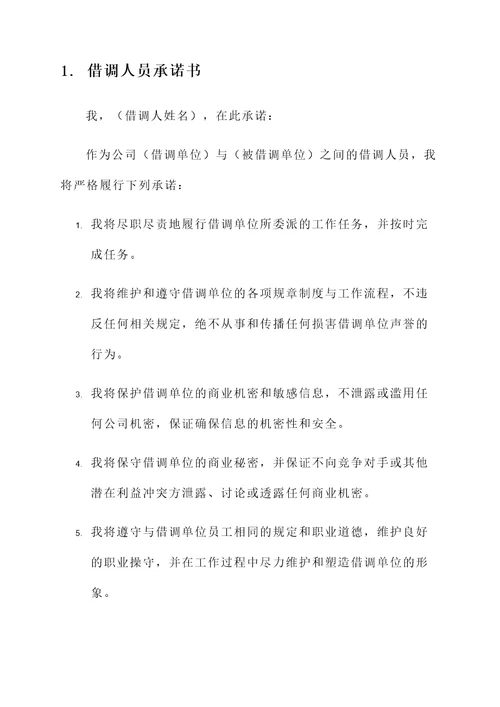 1. 借调人员承诺书

我，（借调人姓名），在此承诺：

作为公司（借调单位）与（被借调单位）之间的借调人员，我将严格履行下列承诺：

1. 我将尽职尽责地履行借调单位所委派的工作任务，并按时完成任务。

2. 我将维护和遵守借调单位的各项规章制度与工作流程，不违反任何相关规定，绝不从事和传播任何损害借调单位声誉的行为。

3. 我将保护借调单位的商业机密和敏感信息，不泄露或滥用任何公司机密，保证确保信息的机密性和安全。

4. 我将保守借调单位的商业秘密，并保证不向竞争对手或其他潜在利益冲突方泄露、讨论或透露任何商业机密。

5. 我将遵守与借调单位员工相同的规定和职业道德，维护良好的职业操守，并在工作过程中尽力维护和塑造借调单位的形象。